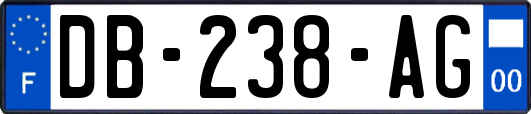 F
DB-238-AG
00